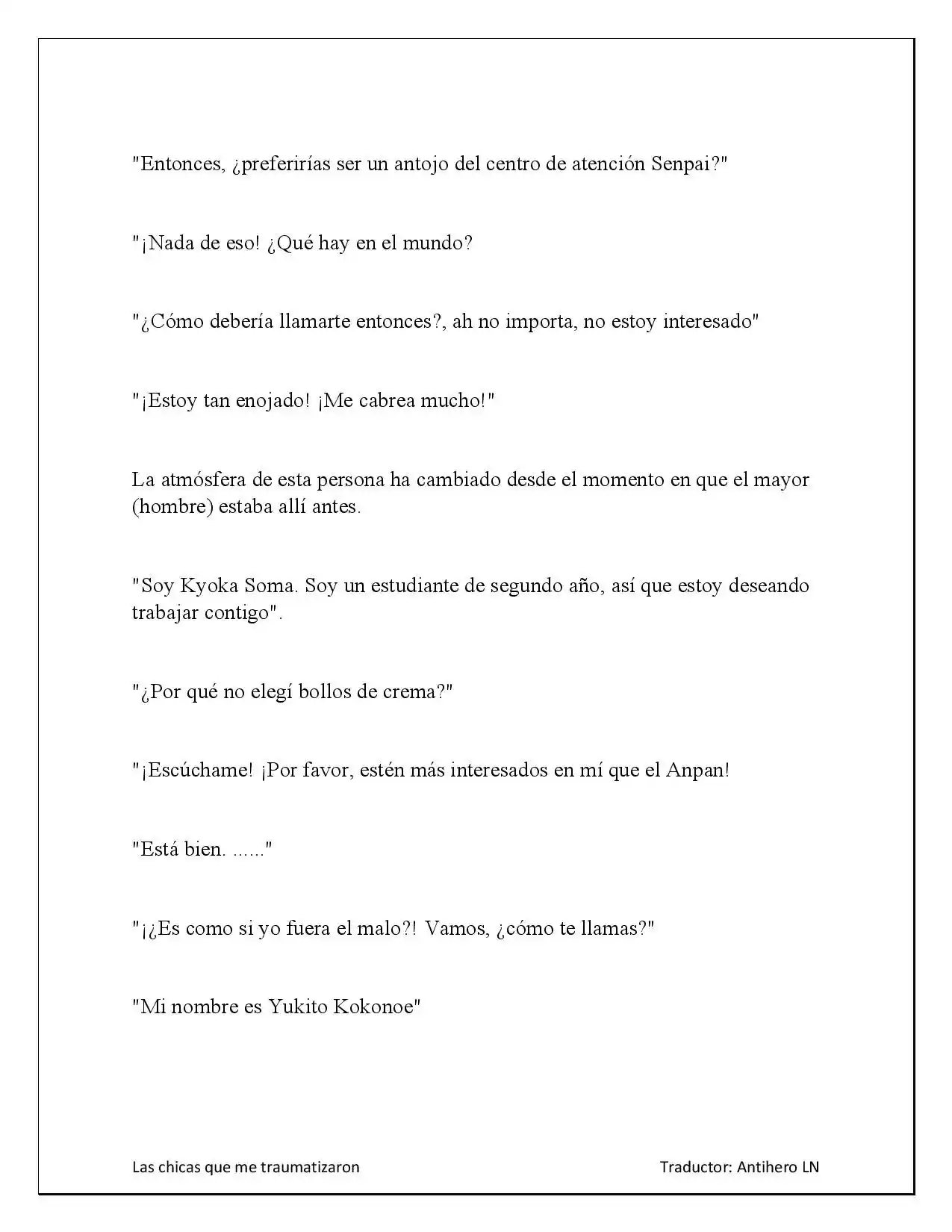 "Entonces, ¿preferirías ser un antojo del centro de atención Senpai?"

"¡Nada de eso! ¿Qué hay en el mundo?

"¿Cómo debería llamarte entonces?, ah no importa, no estoy interesado"

"¡Estoy tan enojado! ¡Me cabrea mucho!"

La atmósfera de esta persona ha cambiado desde el momento en que el mayor (hombre) estaba allí antes.

"Soy Kyoka Soma. Soy un estudiante de segundo año, así que estoy deseando trabajar contigo".

"¿Por qué no elegí bollos de crema?"

"¡Escúchame! ¡Por favor, estén más interesados en mí que el Anpan!

"Está bien. ......"

"¡¿Es como si yo fuera el malo?! Vamos, ¿cómo te llamas?"

"Mi nombre es Yukito Kokonoe"

Las chicas que me traumatizaron

Traductor: Antihero LN